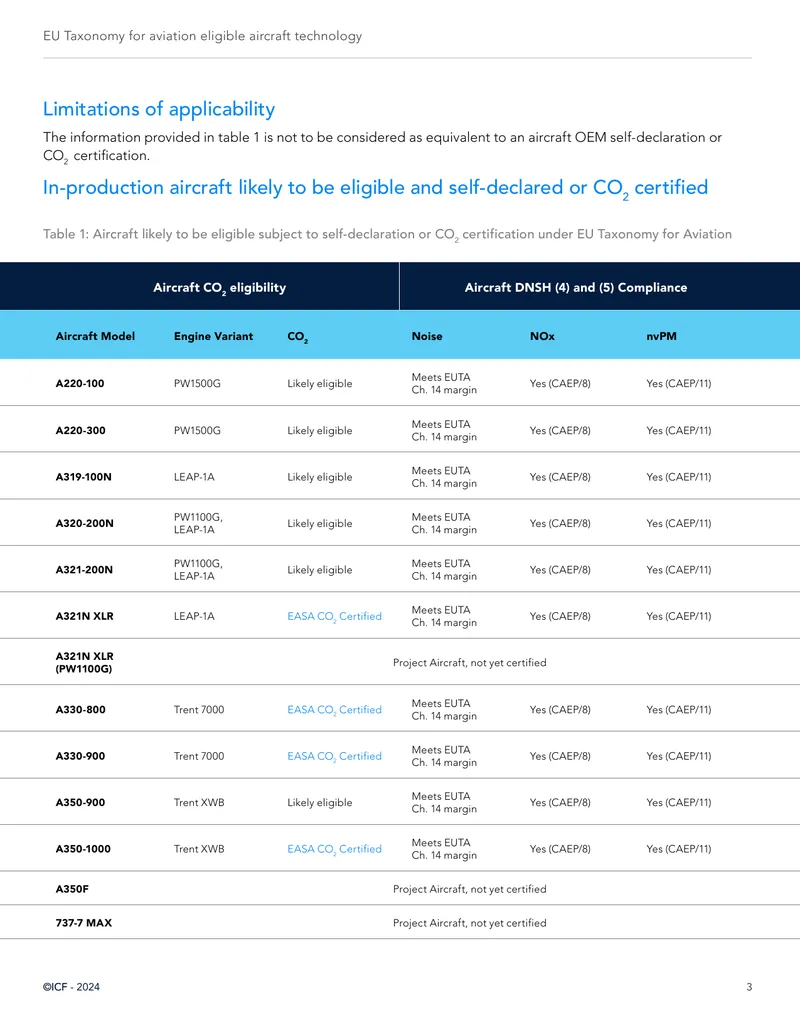 EU Taxonomy for aviation eligible aircraft technology

Limitations of applicability

The information provided in table 1 is not to be considered as equivalent to an aircraft OEM self-declaration or $CO_2$ certification.

In-production aircraft likely to be eligible and self-declared or $CO_2$ certified

Table 1: Aircraft likely to be eligible subject to self-declaration or $CO_2$ certification under EU Taxonomy for Aviation

| Aircraft $CO_2$ eligibility | | | Aircraft DNSH (4) and (5) Compliance | | |
|---|---|---|---|---|---|
| Aircraft Model | Engine Variant | $CO_2$ | Noise | NOx | nvPM |
| A220-100 | PW1500G | Likely eligible | Meets EUTA Ch. 14 margin | Yes (CAEP/8) | Yes (CAEP/11) |
| A220-300 | PW1500G | Likely eligible | Meets EUTA Ch. 14 margin | Yes (CAEP/8) | Yes (CAEP/11) |
| A319-100N | LEAP-1A | Likely eligible | Meets EUTA Ch. 14 margin | Yes (CAEP/8) | Yes (CAEP/11) |
| A320-200N | PW1100G, LEAP-1A | Likely eligible | Meets EUTA Ch. 14 margin | Yes (CAEP/8) | Yes (CAEP/11) |
| A321-200N | PW1100G, LEAP-1A | Likely eligible | Meets EUTA Ch. 14 margin | Yes (CAEP/8) | Yes (CAEP/11) |
| A321N XLR | LEAP-1A | EASA $CO_2$ Certified | Meets EUTA Ch. 14 margin | Yes (CAEP/8) | Yes (CAEP/11) |
| A321N XLR (PW1100G) | Project Aircraft, not yet certified | | | | |
| A330-800 | Trent 7000 | EASA $CO_2$ Certified | Meets EUTA Ch. 14 margin | Yes (CAEP/8) | Yes (CAEP/11) |
| A330-900 | Trent 7000 | EASA $CO_2$ Certified | Meets EUTA Ch. 14 margin | Yes (CAEP/8) | Yes (CAEP/11) |
| A350-900 | Trent XWB | Likely eligible | Meets EUTA Ch. 14 margin | Yes (CAEP/8) | Yes (CAEP/11) |
| A350-1000 | Trent XWB | EASA $CO_2$ Certified | Meets EUTA Ch. 14 margin | Yes (CAEP/8) | Yes (CAEP/11) |
| A350F | Project Aircraft, not yet certified | | | | |
| 737-7 MAX | Project Aircraft, not yet certified | | | | |

©ICF - 2024

3